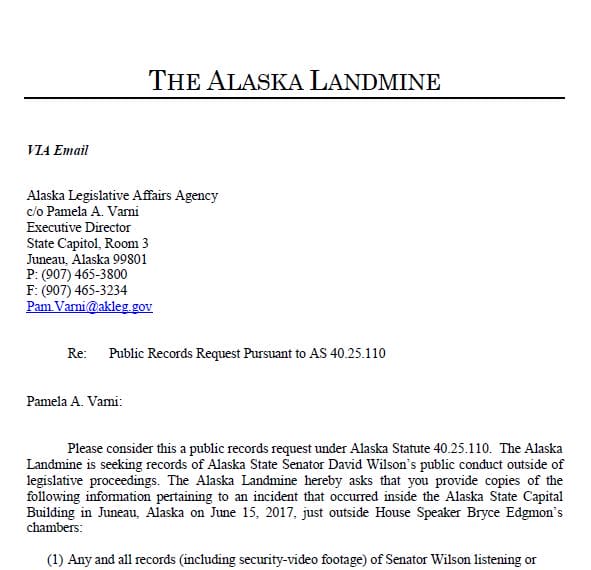 THE ALASKA LANDMINE

VIA Email

Alaska Legislative Affairs Agency
c/o Pamela A. Varni
Executive Director
State Capitol, Room 3
Juneau, Alaska 99801
P: (907) 465-3800
F: (907) 465-3234
Pam.Varni@akleg.gov

Re: Public Records Request Pursuant to AS 40.25.110

Pamela A. Varni:

Please consider this a public records request under Alaska Statute 40.25.110. The Alaska Landmine is seeking records of Alaska State Senator David Wilson's public conduct outside of legislative proceedings. The Alaska Landmine hereby asks that you provide copies of the following information pertaining to an incident that occurred inside the Alaska State Capital Building in Juneau, Alaska on June 15, 2017, just outside House Speaker Bryce Edgmon's chambers:

(1) Any and all records (including security-video footage) of Senator Wilson listening or